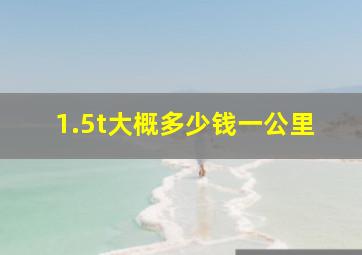 1.5t大概多少钱一公里